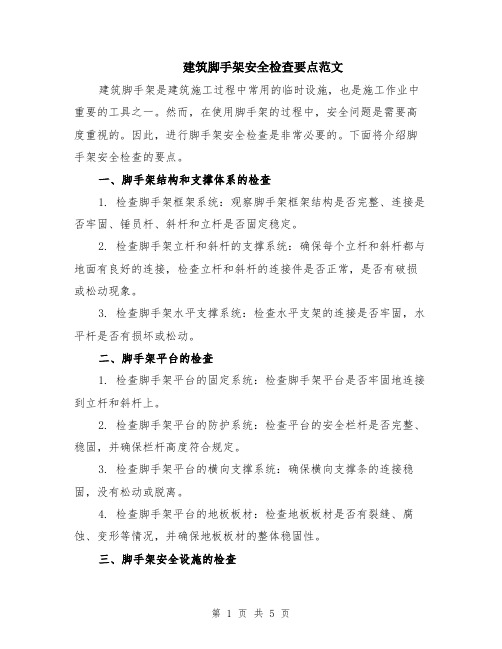 建筑脚手架安全检查要点范文

建筑脚手架是建筑施工过程中常用的临时设施，也是施工作业中重要的工具之一。然而，在使用脚手架的过程中，安全问题是需要高度重视的。因此，进行脚手架安全检查是非常必要的。下面将介绍脚手架安全检查的要点。

一、脚手架结构和支撑体系的检查

1. 检查脚手架框架系统：观察脚手架框架结构是否完整、连接是否牢固、锤员杆、斜杆和立杆是否固定稳定。

2. 检查脚手架立杆和斜杆的支撑系统：确保每个立杆和斜杆都与地面有良好的连接，检查立杆和斜杆的连接件是否正常，是否有破损或松动现象。

3. 检查脚手架水平支撑系统：检查水平支架的连接是否牢固，水平杆是否有损坏或松动。

二、脚手架平台的检查

1. 检查脚手架平台的固定系统：检查脚手架平台是否牢固地连接到立杆和斜杆上。

2. 检查脚手架平台的防护系统：检查平台的安全栏杆是否完整、稳固，并确保栏杆高度符合规定。

3. 检查脚手架平台的横向支撑系统：确保横向支撑条的连接稳固，没有松动或脱离。

4. 检查脚手架平台的地板板材：检查地板板材是否有裂缝、腐蚀、变形等情况，并确保地板板材的整体稳固性。

三、脚手架安全设施的检查

第 1 页 共 5 页